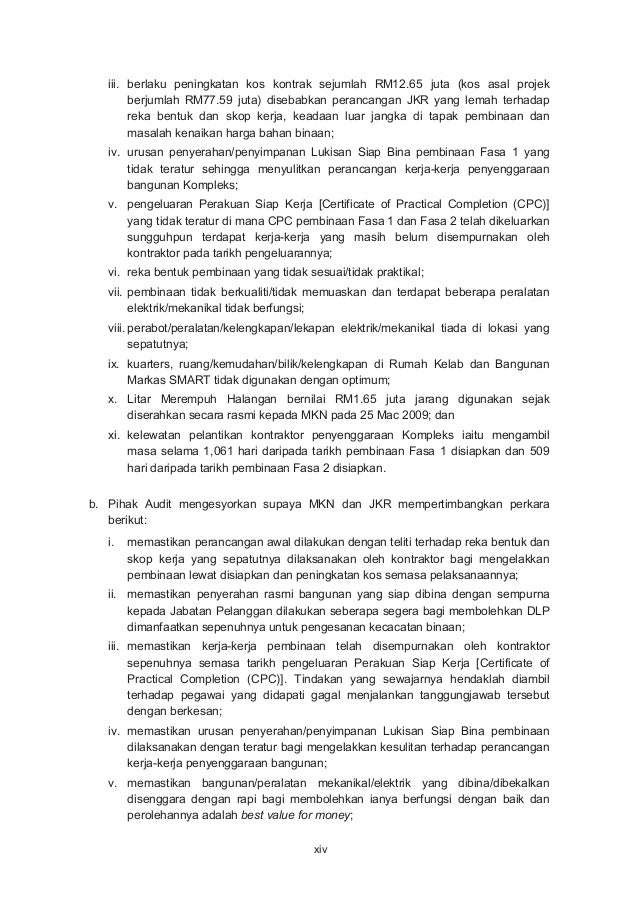 iii. berlaku peningkatan kos kontrak sejumlah RM12.65 juta (kos asal projek berjumlah RM77.59 juta) disebabkan perancangan JKR yang lemah terhadap reka bentuk dan skop kerja, keadaan luar jangka di tapak pembinaan dan masalah kenaikan harga bahan binaan;

iv. urusan penyerahan/penyimpanan Lukisan Siap Bina pembinaan Fasa 1 yang tidak teratur sehingga menyulitkan perancangan kerja-kerja penyenggaraan bangunan Kompleks;

v. pengeluaran Perakuan Siap Kerja [Certificate of Practical Completion (CPC)] yang tidak teratur di mana CPC pembinaan Fasa 1 dan Fasa 2 telah dikeluarkan sungguhpun terdapat kerja-kerja yang masih belum disempurnakan oleh kontraktor pada tarikh pengeluarannya;

vi. reka bentuk pembinaan yang tidak sesuai/tidak praktikal;

vii. pembinaan tidak berkualiti/tidak memuaskan dan terdapat beberapa peralatan elektrik/mekanikal tidak berfungsi;

viii. perabot/peralatan/kelengkapan/lekapan elektrik/mekanikal tiada di lokasi yang sepatutnya;

ix. kuarters, ruang/kemudahan/bilik/kelengkapan di Rumah Kelab dan Bangunan Markas SMART tidak digunakan dengan optimum;

x. Litar Merempuh Halangan bernilai RM1.65 juta jarang digunakan sejak diserahkan secara rasmi kepada MKN pada 25 Mac 2009; dan

xi. kelewatan pelantikan kontraktor penyenggaraan Kompleks iaitu mengambil masa selama 1,061 hari daripada tarikh pembinaan Fasa 1 disiapkan dan 509 hari daripada tarikh pembinaan Fasa 2 disiapkan.

b. Pihak Audit mengesyorkan supaya MKN dan JKR mempertimbangkan perkara berikut:

i. memastikan perancangan awal dilakukan dengan teliti terhadap reka bentuk dan skop kerja yang sepatutnya dilaksanakan oleh kontraktor bagi mengelakkan pembinaan lewat disiapkan dan peningkatan kos semasa pelaksanaannya;

ii. memastikan penyerahan rasmi bangunan yang siap dibina dengan sempurna kepada Jabatan Pelanggan dilakukan seberapa segera bagi membolehkan DLP dimanfaatkan sepenuhnya untuk pengesanan kecacatan binaan;

iii. memastikan kerja-kerja pembinaan telah disempurnakan oleh kontraktor sepenuhnya semasa tarikh pengeluaran Perakuan Siap Kerja [Certificate of Practical Completion (CPC)]. Tindakan yang sewajarnya hendaklah diambil terhadap pegawai yang didapati gagal menjalankan tanggungjawab tersebut dengan berkesan;

iv. memastikan urusan penyerahan/penyimpanan Lukisan Siap Bina pembinaan dilaksanakan dengan teratur bagi mengelakkan kesulitan terhadap perancangan kerja-kerja penyenggaraan bangunan;

v. memastikan bangunan/peralatan mekanikal/elektrik yang dibina/dibekalkan disenggara dengan rapi bagi membolehkan ianya berfungsi dengan baik dan perolehannya adalah best value for money;

xiv